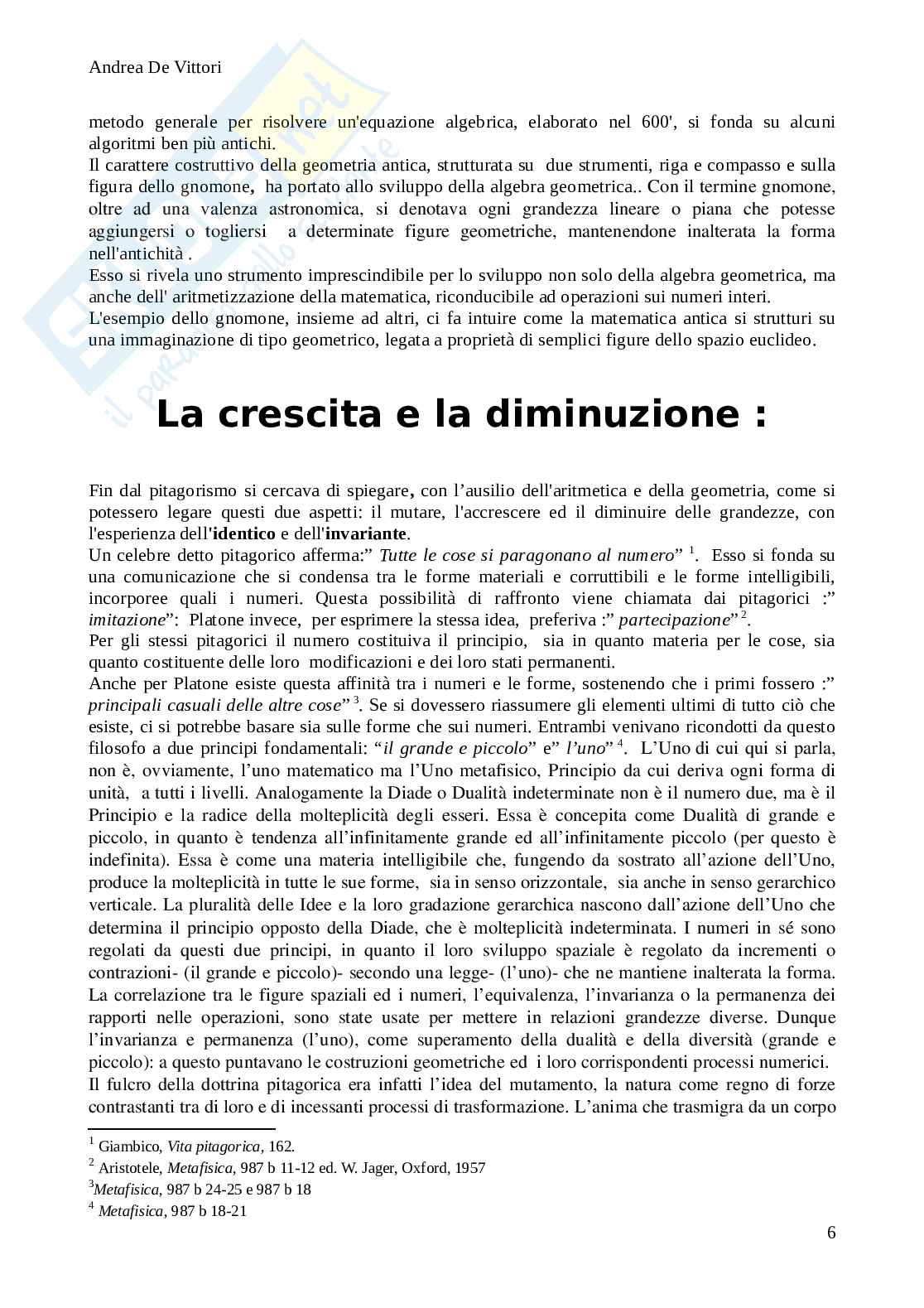 Andrea De Vittori

metodo generale per risolvere un'equazione algebrica, elaborato nel 600', si fonda su alcuni algoritmi ben più antichi.
Il carattere costruttivo della geometria antica, strutturata su due strumenti, riga e compasso e sulla figura dello gnomone, ha portato allo sviluppo della algebra geometrica.. Con il termine gnomone, oltre ad una valenza astronomica, si denotava ogni grandezza lineare o piana che potesse aggiungersi o togliersi a determinate figure geometriche, mantenendone inalterata la forma nell'antichità .
Esso si rivela uno strumento imprescindibile per lo sviluppo non solo della algebra geometrica, ma anche dell' aritmetizzazione della matematica, riconducibile ad operazioni sui numeri interi.
L'esempio dello gnomone, insieme ad altri, ci fa intuire come la matematica antica si strutturi su una immaginazione di tipo geometrico, legata a proprietà di semplici figure dello spazio euclideo.

La crescita e la diminuzione :

Fin dal pitagorismo si cercava di spiegare, con l'ausilio dell'aritmetica e della geometria, come si potessero legare questi due aspetti: il mutare, l'accrescere ed il diminuire delle grandezze, con l'esperienza dell'identico e dell'invariante.
Un celebre detto pitagorico afferma:" Tutte le cose si paragonano al numero" $^1$. Esso si fonda su una comunicazione che si condensa tra le forme materiali e corruttibili e le forme intelligibili, incorporee quali i numeri. Questa possibilità di raffronto viene chiamata dai pitagorici :" imitazione": Platone invece, per esprimere la stessa idea, preferiva :" partecipazione" $^2$.
Per gli stessi pitagorici il numero costituiva il principio, sia in quanto materia per le cose, sia quanto costituente delle loro modificazioni e dei loro stati permanenti.
Anche per Platone esiste questa affinità tra i numeri e le forme, sostenendo che i primi fossero :" principali casuali delle altre cose" $^3$. Se si dovessero riassumere gli elementi ultimi di tutto ciò che esiste, ci si potrebbe basare sia sulle forme che sui numeri. Entrambi venivano ricondotti da questo filosofo a due principi fondamentali: "il grande e piccolo" e" l'uno" $^4$. L'Uno di cui qui si parla, non è, ovviamente, l'uno matematico ma l'Uno metafisico, Principio da cui deriva ogni forma di unità, a tutti i livelli. Analogamente la Diade o Dualità indeterminate non è il numero due, ma è il Principio e la radice della molteplicità degli esseri. Essa è concepita come Dualità di grande e piccolo, in quanto è tendenza all'infinitamente grande ed all'infinitamente piccolo (per questo è indefinita). Essa è come una materia intelligibile che, fungendo da sostrato all'azione dell'Uno, produce la molteplicità in tutte le sue forme, sia in senso orizzontale, sia anche in senso gerarchico verticale. La pluralità delle Idee e la loro gradazione gerarchica nascono dall'azione dell'Uno che determina il principio opposto della Diade, che è molteplicità indeterminata. I numeri in sé sono regolati da questi due principi, in quanto il loro sviluppo spaziale è regolato da incrementi o contrazioni- (il grande e piccolo)- secondo una legge- (l'uno)- che ne mantiene inalterata la forma. La correlazione tra le figure spaziali ed i numeri, l'equivalenza, l'invarianza o la permanenza dei rapporti nelle operazioni, sono state usate per mettere in relazioni grandezze diverse. Dunque l'invarianza e permanenza (l'uno), come superamento della dualità e della diversità (grande e piccolo): a questo puntavano le costruzioni geometriche ed i loro corrispondenti processi numerici.
Il fulcro della dottrina pitagorica era infatti l'idea del mutamento, la natura come regno di forze contrastanti tra di loro e di incessanti processi di trasformazione. L'anima che trasmigra da un corpo

$^1$ Giambico, Vita pitagorica, 162.
$^2$ Aristotele, Metafisica, 987 b 11-12 ed. W. Jager, Oxford, 1957
$^3$Metafisica, 987 b 24-25 e 987 b 18
$^4$ Metafisica, 987 b 18-21

6